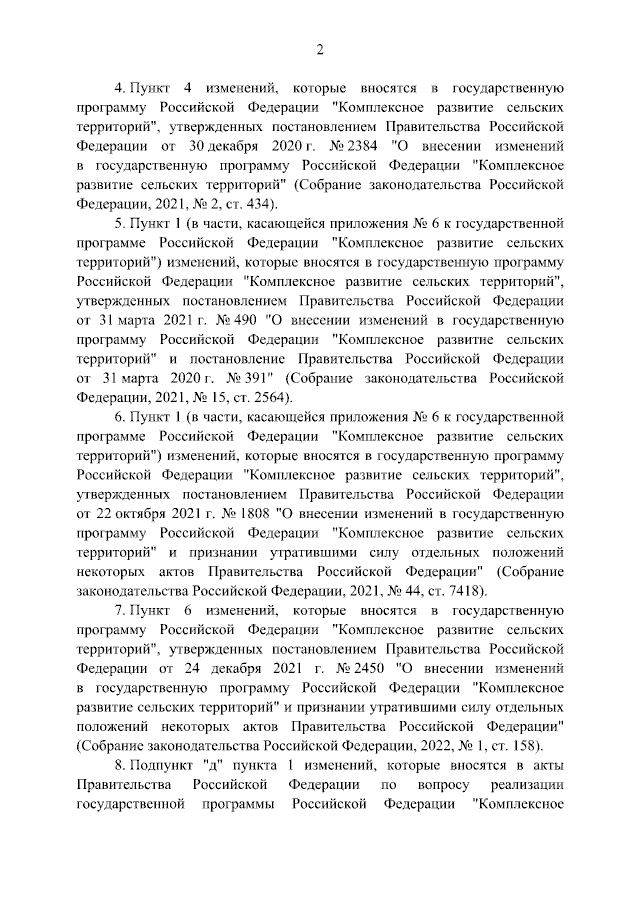 2

4. Пункт 4 изменений, которые вносятся в государственную программу Российской Федерации "Комплексное развитие сельских территорий", утвержденных постановлением Правительства Российской Федерации от 30 декабря 2020 г. № 2384 "О внесении изменений в государственную программу Российской Федерации "Комплексное развитие сельских территорий" (Собрание законодательства Российской Федерации, 2021, № 2, ст. 434).

5. Пункт 1 (в части, касающейся приложения № 6 к государственной программе Российской Федерации "Комплексное развитие сельских территорий") изменений, которые вносятся в государственную программу Российской Федерации "Комплексное развитие сельских территорий", утвержденных постановлением Правительства Российской Федерации от 31 марта 2021 г. № 490 "О внесении изменений в государственную программу Российской Федерации "Комплексное развитие сельских территорий" и постановление Правительства Российской Федерации от 31 марта 2020 г. № 391" (Собрание законодательства Российской Федерации, 2021, № 15, ст. 2564).

6. Пункт 1 (в части, касающейся приложения № 6 к государственной программе Российской Федерации "Комплексное развитие сельских территорий") изменений, которые вносятся в государственную программу Российской Федерации "Комплексное развитие сельских территорий", утвержденных постановлением Правительства Российской Федерации от 22 октября 2021 г. № 1808 "О внесении изменений в государственную программу Российской Федерации "Комплексное развитие сельских территорий" и признании утратившими силу отдельных положений некоторых актов Правительства Российской Федерации" (Собрание законодательства Российской Федерации, 2021, № 44, ст. 7418).

7. Пункт 6 изменений, которые вносятся в государственную программу Российской Федерации "Комплексное развитие сельских территорий", утвержденных постановлением Правительства Российской Федерации от 24 декабря 2021 г. № 2450 "О внесении изменений в государственную программу Российской Федерации "Комплексное развитие сельских территорий" и признании утратившими силу отдельных положений некоторых актов Правительства Российской Федерации" (Собрание законодательства Российской Федерации, 2022, № 1, ст. 158).

8. Подпункт "д" пункта 1 изменений, которые вносятся в акты Правительства Российской Федерации по вопросу реализации государственной программы Российской Федерации "Комплексное